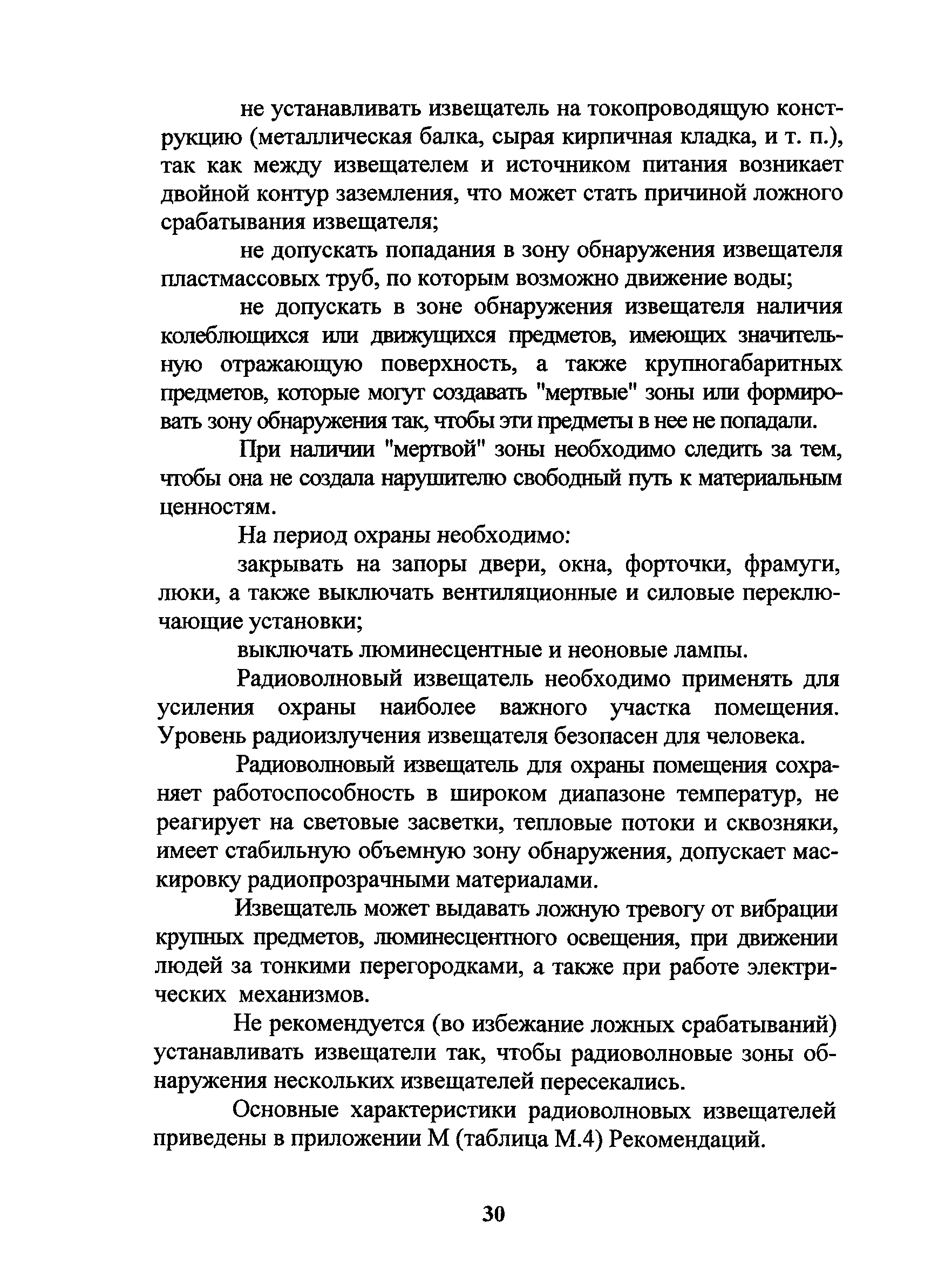 не устанавливать извещатель на токопроводящую конструкцию (металлическая балка, сырая кирпичная кладка, и т. п.), так как между извещателем и источником питания возникает двойной контур заземления, что может стать причиной ложного срабатывания извещателя;

не допускать попадания в зону обнаружения извещателя пластмассовых труб, по которым возможно движение воды;

не допускать в зоне обнаружения извещателя наличия колеблющихся или движущихся предметов, имеющих значительную отражающую поверхность, а также крупногабаритных предметов, которые могут создавать "мертвые" зоны или формировать зону обнаружения так, чтобы эти предметы в нее не попадали.

При наличии "мертвой" зоны необходимо следить за тем, чтобы она не создала нарушителю свободный путь к материальным ценностям.

На период охраны необходимо:

закрывать на запоры двери, окна, форточки, фрамуги, люки, а также выключать вентиляционные и силовые переключающие установки;

выключать люминесцентные и неоновые лампы.

Радиоволновый извещатель необходимо применять для усиления охраны наиболее важного участка помещения. Уровень радиоизлучения извещателя безопасен для человека.

Радиоволновый извещатель для охраны помещения сохраняет работоспособность в широком диапазоне температур, не реагирует на световые засветки, тепловые потоки и сквозняки, имеет стабильную объемную зону обнаружения, допускает маскировку радиопрозрачными материалами.

Извещатель может выдавать ложную тревогу от вибрации крупных предметов, люминесцентного освещения, при движении людей за тонкими перегородками, а также при работе электрических механизмов.

Не рекомендуется (во избежание ложных срабатываний) устанавливать извещатели так, чтобы радиоволновые зоны обнаружения нескольких извещателей пересекались.

Основные характеристики радиоволновых извещателей приведены в приложении М (таблица М.4) Рекомендаций.

30